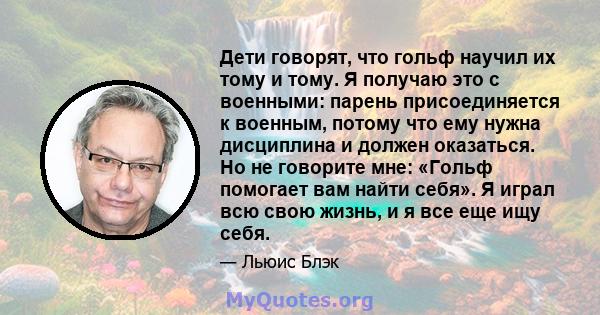 Дети говорят, что гольф научил их тому и тому. Я получаю это с военными: парень присоединяется к военным, потому что ему нужна дисциплина и должен оказаться. Но не говорите мне: «Гольф помогает вам найти себя». Я играл всю свою жизнь, и я все еще ищу себя.

— Льюис Блэк

MyQuotes.org